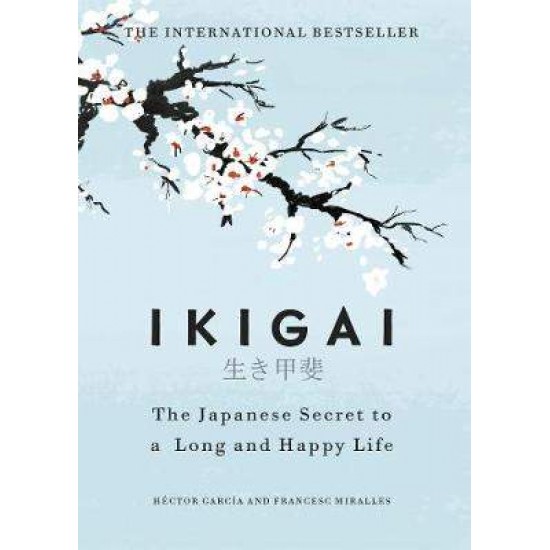 THE INTERNATIONAL BESTSELLER

IKIGAI

生き甲斐

The Japanese Secret to a Long and Happy Life

HÉCTOR GARCÍA AND FRANCESC MIRALLES